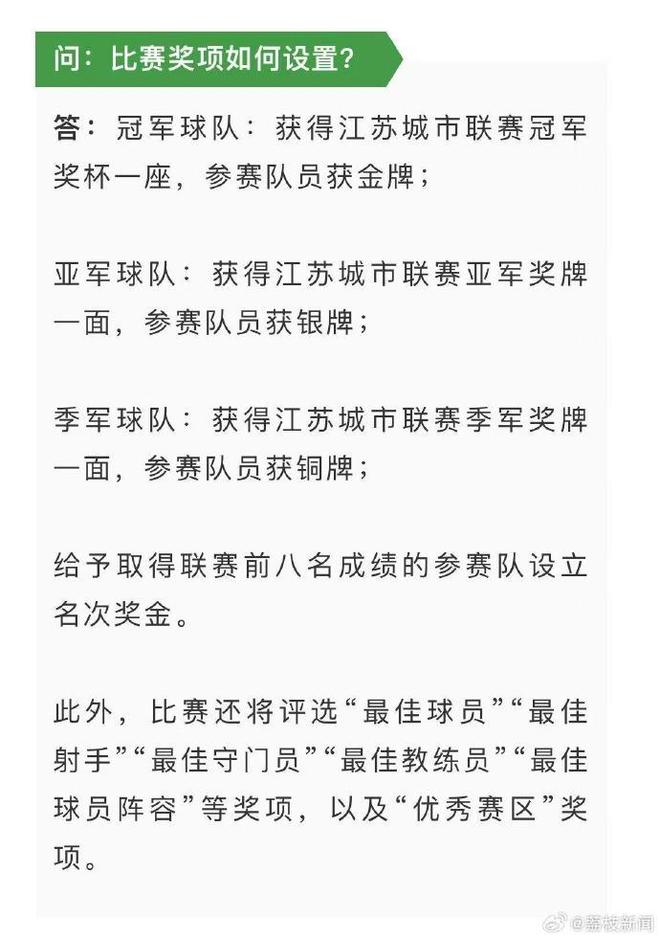 问：比赛奖项如何设置？

答：冠军球队：获得江苏城市联赛冠军奖杯一座，参赛队员获金牌；

亚军球队：获得江苏城市联赛亚军奖牌一面，参赛队员获银牌；

季军球队：获得江苏城市联赛季军奖牌一面，参赛队员获铜牌；

给予取得联赛前八名成绩的参赛队设立名次奖金。

此外，比赛还将评选“最佳球员”“最佳射手”“最佳守门员”“最佳教练员”“最佳球员阵容”等奖项，以及“优秀赛区”奖项。

@荔枝新闻